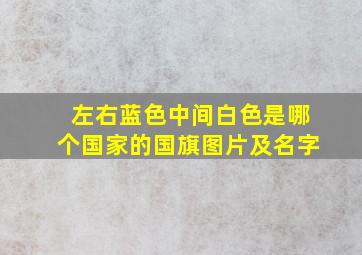 左右蓝色中间白色是哪个国家的国旗图片及名字